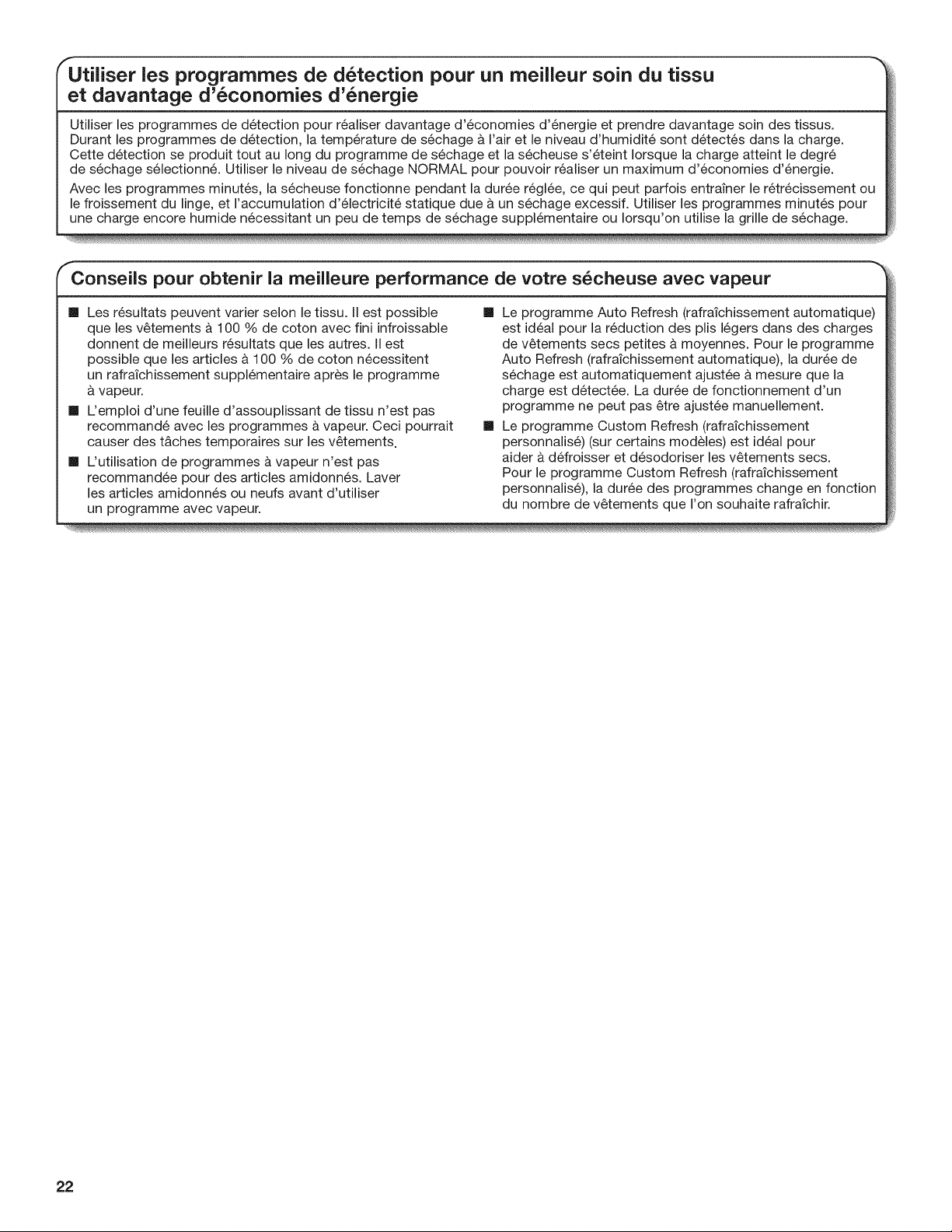 Utiliser les programmes de détection pour un meilleur soin du tissu et davantage d'économies d'énergie

Utiliser les programmes de détection pour réaliser davantage d'économies d'énergie et prendre davantage soin des tissus. Durant les programmes de détection, la température de séchage à l'air et le niveau d'humidité sont détectés dans la charge. Cette détection se produit tout au long du programme de séchage et la sécheuse s'éteint lorsque la charge atteint le degré de séchage sélectionné. Utiliser le niveau de séchage NORMAL pour pouvoir réaliser un maximum d'économies d'énergie.

Avec les programmes minutés, la sécheuse fonctionne pendant la durée réglée, ce qui peut parfois entraîner le rétrécissement ou le froissement du linge, et l'accumulation d'électricité statique due à un séchage excessif. Utiliser les programmes minutés pour une charge encore humide nécessitant un peu de temps de séchage supplémentaire ou lorsqu'on utilise la grille de séchage.

Conseils pour obtenir la meilleure performance de votre sécheuse avec vapeur

■ Les résultats peuvent varier selon le tissu. Il est possible que les vêtements à 100 % de coton avec fini infroissable donnent de meilleurs résultats que les autres. Il est possible que les articles à 100 % de coton nécessitent un rafraîchissement supplémentaire après le programme à vapeur.

■ L'emploi d'une feuille d'assouplissant de tissu n'est pas recommandé avec les programmes à vapeur. Ceci pourrait causer des tâches temporaires sur les vêtements.

■ L'utilisation de programmes à vapeur n'est pas recommandée pour des articles amidonnés. Laver les articles amidonnés ou neufs avant d'utiliser un programme avec vapeur.

■ Le programme Auto Refresh (rafraîchissement automatique) est idéal pour la réduction des plis légers dans des charges de vêtements secs petites à moyennes. Pour le programme Auto Refresh (rafraîchissement automatique), la durée de séchage est automatiquement ajustée à mesure que la charge est détectée. La durée de fonctionnement d'un programme ne peut pas être ajustée manuellement.

■ Le programme Custom Refresh (rafraîchissement personnalisé) (sur certains modèles) est idéal pour aider à défroisser et désodoriser les vêtements secs. Pour le programme Custom Refresh (rafraîchissement personnalisé), la durée des programmes change en fonction du nombre de vêtements que l'on souhaite rafraîchir.

22